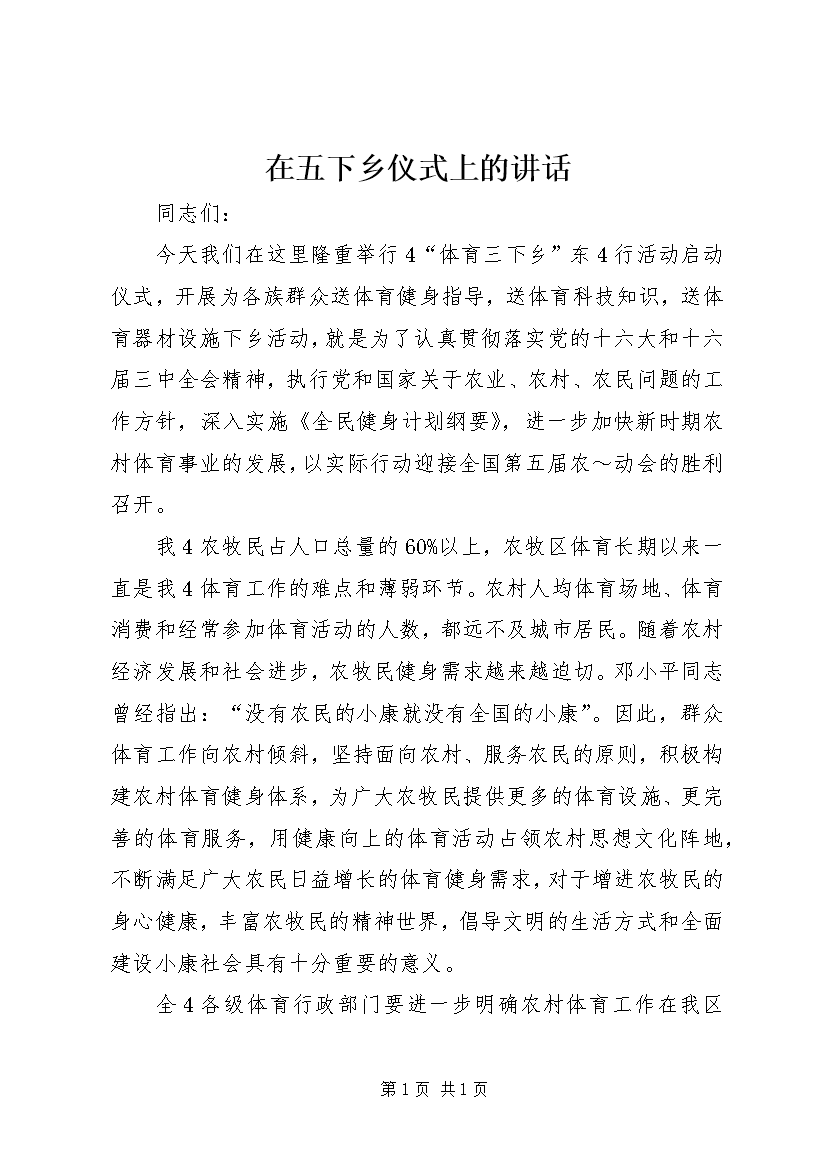 在五下乡仪式上的讲话

同志们：

今天我们在这里隆重举行4“体育三下乡”东4行活动启动仪式，开展为各族群众送体育健身指导，送体育科技知识，送体育器材设施下乡活动，就是为了认真贯彻落实党的十六大和十六届三中全会精神，执行党和国家关于农业、农村、农民问题的工作方针，深入实施《全民健身计划纲要》，进一步加快新时期农村体育事业的发展，以实际行动迎接全国第五届农～动会的胜利召开。

我4农牧民占人口总量的60%以上，农牧区体育长期以来一直是我4体育工作的难点和薄弱环节。农村人均体育场地、体育消费和经常参加体育活动的人数，都远不及城市居民。随着农村经济发展和社会进步，农牧民健身需求越来越迫切。邓小平同志曾经指出：“没有农民的小康就没有全国的小康”。因此，群众体育工作向农村倾斜，坚持面向农村、服务农民的原则，积极构建农村体育健身体系，为广大农牧民提供更多的体育设施、更完善的体育服务，用健康向上的体育活动占领农村思想文化阵地，不断满足广大农民日益增长的体育健身需求，对于增进农牧民的身心健康，丰富农牧民的精神世界，倡导文明的生活方式和全面建设小康社会具有十分重要的意义。

全4各级体育行政部门要进一步明确农村体育工作在我区

第1页 共1页